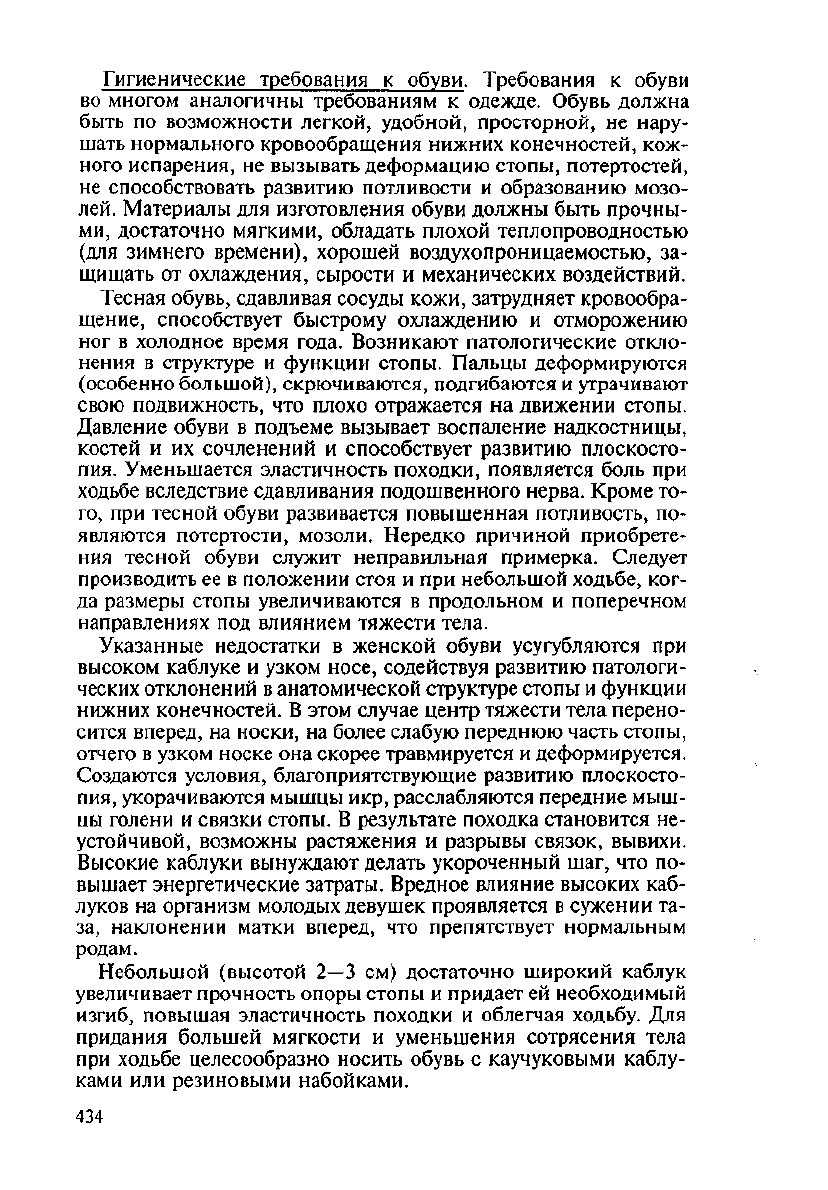 Гигиенические требования к обуви. Требования к обуви во многом аналогичны требованиям к одежде. Обувь должна быть по возможности легкой, удобной, просторной, не нарушать нормального кровообращения нижних конечностей, кожного испарения, не вызывать деформацию стопы, потертостей, не способствовать развитию потливости и образованию мозолей. Материалы для изготовления обуви должны быть прочными, достаточно мягкими, обладать плохой теплопроводностью (для зимнего времени), хорошей воздухопроницаемостью, защищать от охлаждения, сырости и механических воздействий.

Тесная обувь, сдавливая сосуды кожи, затрудняет кровообращение, способствует быстрому охлаждению и отморожению ног в холодное время года. Возникают патологические отклонения в структуре и функции стопы. Пальцы деформируются (особенно большой), скрючиваются, подгибаются и утрачивают свою подвижность, что плохо отражается на движении стопы. Давление обуви в подъеме вызывает воспаление надкостницы, костей и их сочленений и способствует развитию плоскостопия. Уменьшается эластичность походки, появляется боль при ходьбе вследствие сдавливания подошвенного нерва. Кроме того, при тесной обуви развивается повышенная потливость, появляются потертости, мозоли. Нередко причиной приобретения тесной обуви служит неправильная примерка. Следует производить ее в положении стоя и при небольшой ходьбе, когда размеры стопы увеличиваются в продольном и поперечном направлениях под влиянием тяжести тела.

Указанные недостатки в женской обуви усугубляются при высоком каблуке и узком носе, содействуя развитию патологических отклонений в анатомической структуре стопы и функции нижних конечностей. В этом случае центр тяжести тела переносится вперед, на носки, на более слабую переднюю часть стопы, отчего в узком носке она скорее травмируется и деформируется. Создаются условия, благоприятствующие развитию плоскостопия, укорачиваются мышцы икр, расслабляются передние мышцы голени и связки стопы. В результате походка становится неустойчивой, возможны растяжения и разрывы связок, вывихи. Высокие каблуки вынуждают делать укороченный шаг, что повышает энергетические затраты. Вредное влияние высоких каблуков на организм молодых девушек проявляется в сужении таза, наклонении матки вперед, что препятствует нормальным родам.

Небольшой (высотой 2—3 см) достаточно широкий каблук увеличивает прочность опоры стопы и придает ей необходимый изгиб, повышая эластичность походки и облегчая ходьбу. Для придания большей мягкости и уменьшения сотрясения тела при ходьбе целесообразно носить обувь с каучуковыми каблуками или резиновыми набойками.

434